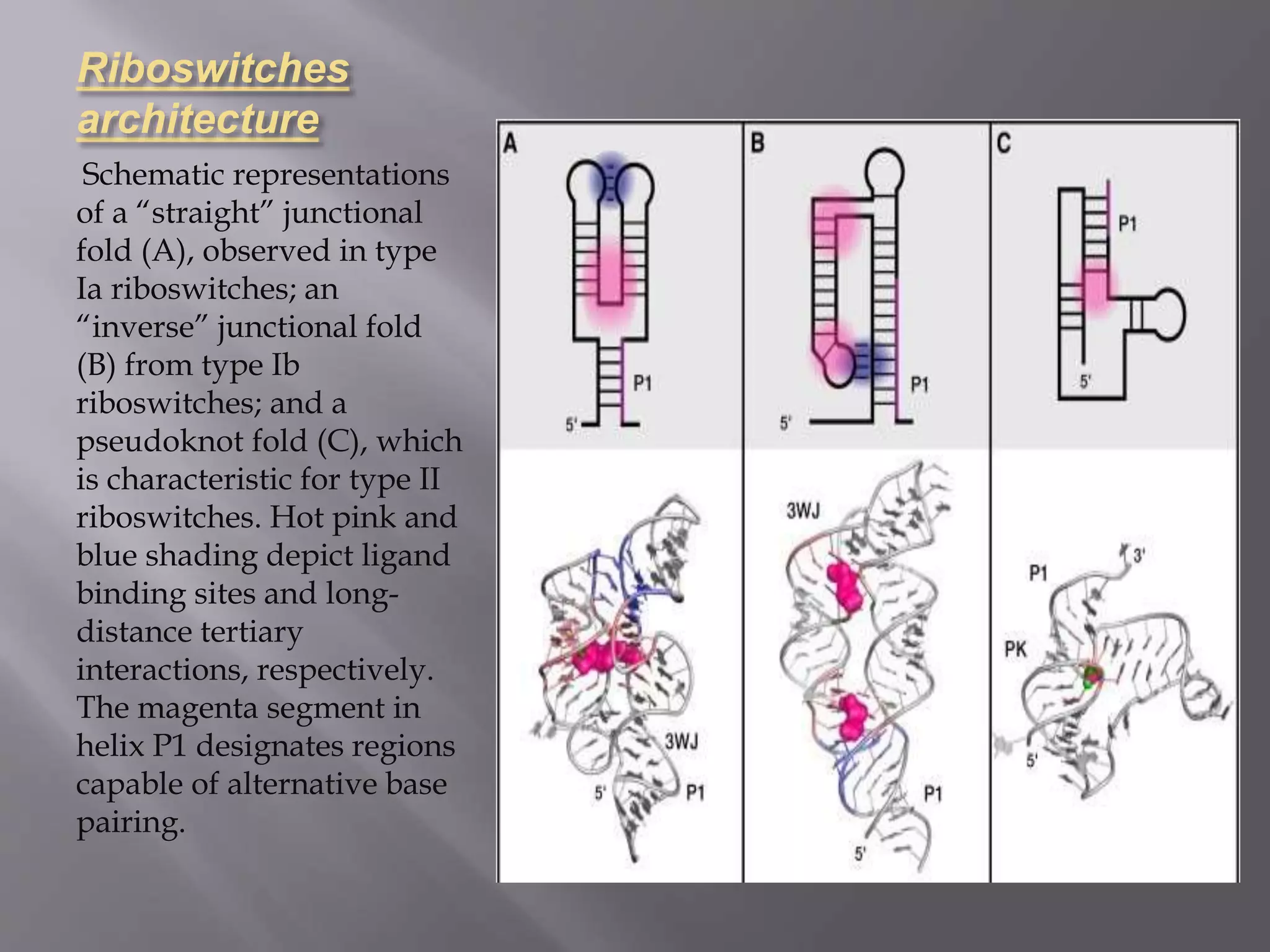 Riboswitches architecture

Schematic representations of a “straight” junctional fold (A), observed in type Ia riboswitches; an “inverse” junctional fold (B) from type Ib riboswitches; and a pseudoknot fold (C), which is characteristic for type II riboswitches. Hot pink and blue shading depict ligand binding sites and long-distance tertiary interactions, respectively. The magenta segment in helix P1 designates regions capable of alternative base pairing.

A

P1

5'

3WJ

5'

P1

B

P1

5'

3WJ

P1

5'

C

P1

5'

3'

P1

PK

5'